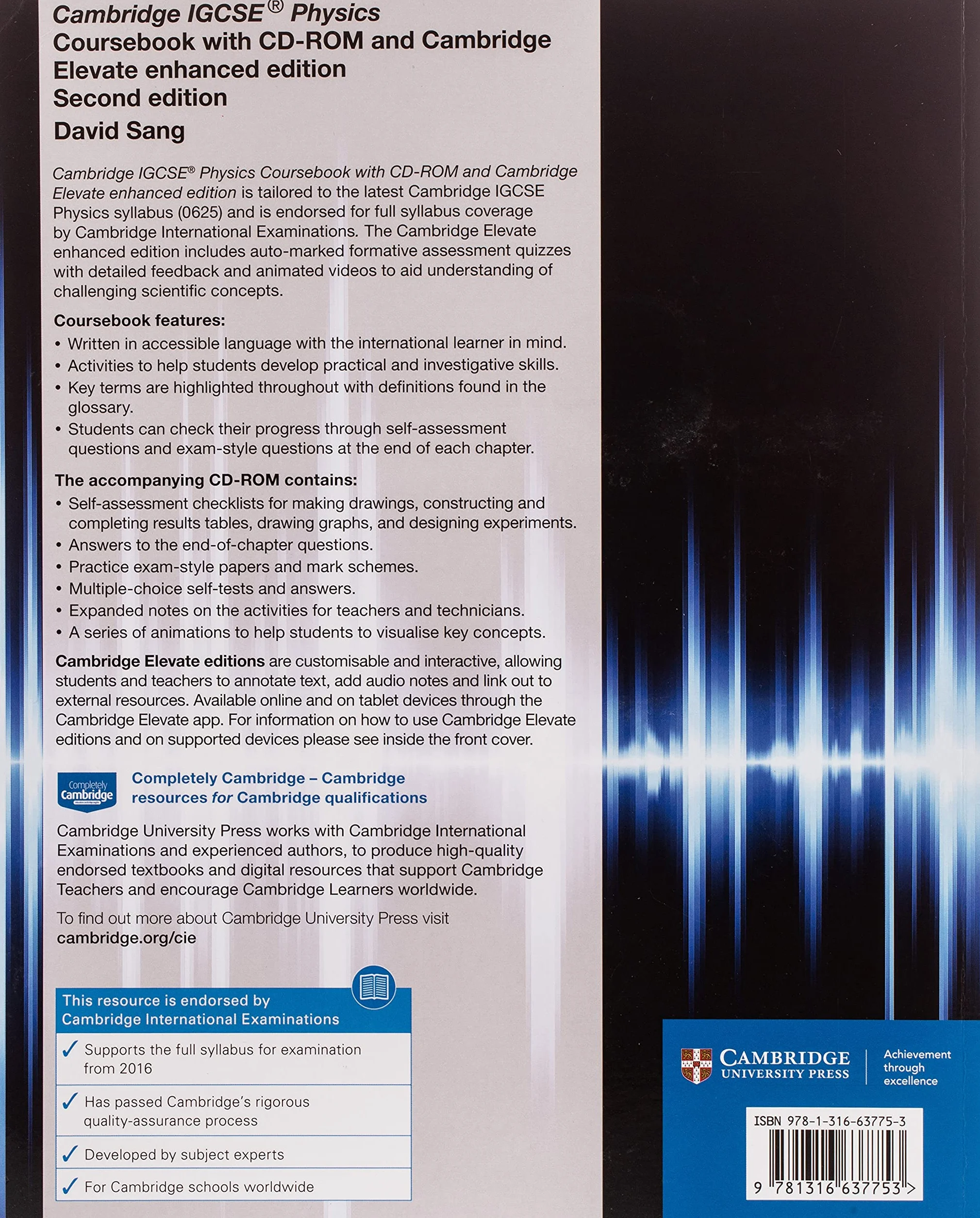 Cambridge IGCSE® Physics
Coursebook with CD-ROM and Cambridge Elevate enhanced edition
Second edition
David Sang

Cambridge IGCSE® Physics Coursebook with CD-ROM and Cambridge Elevate enhanced edition is tailored to the latest Cambridge IGCSE Physics syllabus (0625) and is endorsed for full syllabus coverage by Cambridge International Examinations. The Cambridge Elevate enhanced edition includes auto-marked formative assessment quizzes with detailed feedback and animated videos to aid understanding of challenging scientific concepts.

Coursebook features:
• Written in accessible language with the international learner in mind.
• Activities to help students develop practical and investigative skills.
• Key terms are highlighted throughout with definitions found in the glossary.
• Students can check their progress through self-assessment questions and exam-style questions at the end of each chapter.

The accompanying CD-ROM contains:
• Self-assessment checklists for making drawings, constructing and completing results tables, drawing graphs, and designing experiments.
• Answers to the end-of-chapter questions.
• Practice exam-style papers and mark schemes.
• Multiple-choice self-tests and answers.
• Expanded notes on the activities for teachers and technicians.
• A series of animations to help students to visualise key concepts.

Cambridge Elevate editions are customisable and interactive, allowing students and teachers to annotate text, add audio notes and link out to external resources. Available online and on tablet devices through the Cambridge Elevate app. For information on how to use Cambridge Elevate editions and on supported devices please see inside the front cover.

Completely Cambridge

Completely Cambridge – Cambridge resources for Cambridge qualifications

Cambridge University Press works with Cambridge International Examinations and experienced authors, to produce high-quality endorsed textbooks and digital resources that support Cambridge Teachers and encourage Cambridge Learners worldwide.

To find out more about Cambridge University Press visit cambridge.org/cie

This resource is endorsed by Cambridge International Examinations
✓ Supports the full syllabus for examination from 2016
✓ Has passed Cambridge's rigorous quality-assurance process
✓ Developed by subject experts
✓ For Cambridge schools worldwide

CAMBRIDGE UNIVERSITY PRESS
Achievement through excellence

ISBN 978-1-316-63775-3
9 781316 637753 >